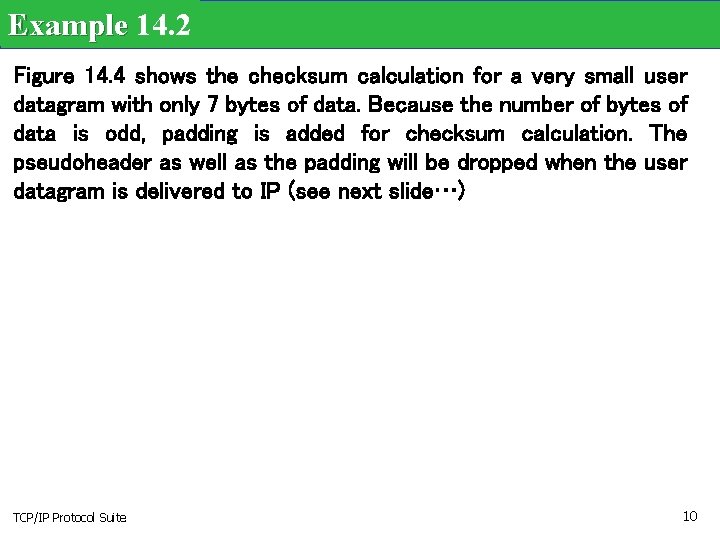 Example 14.2

Figure 14.4 shows the checksum calculation for a very small user datagram with only 7 bytes of data. Because the number of bytes of data is odd, padding is added for checksum calculation. The pseudoheader as well as the padding will be dropped when the user datagram is delivered to IP (see next slide…)

TCP/IP Protocol Suite

10